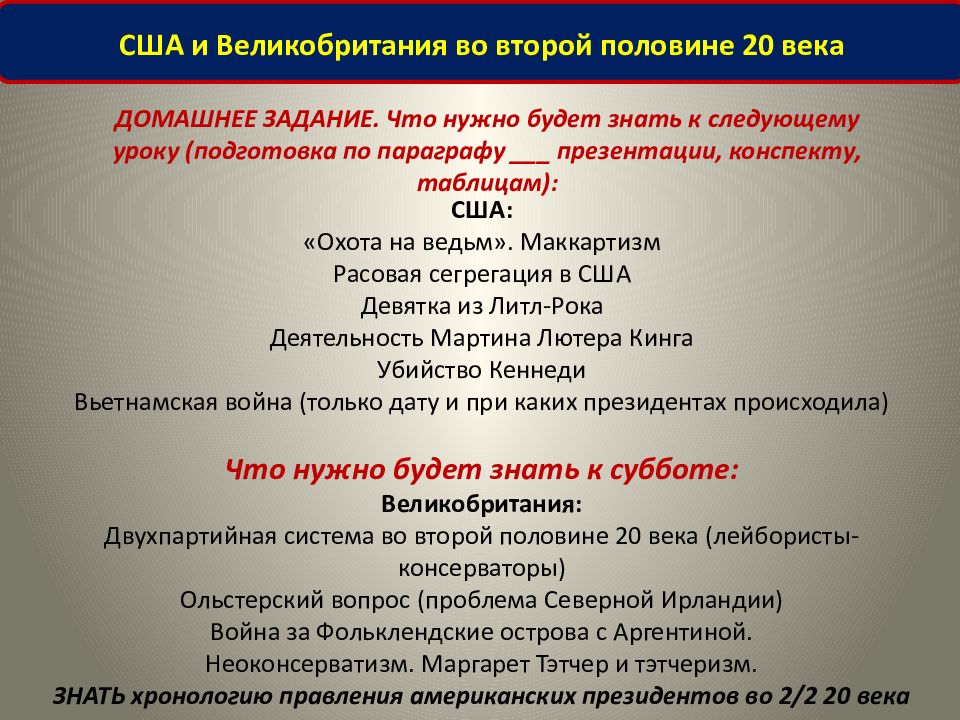 США и Великобритания во второй половине 20 века

ДОМАШНЕЕ ЗАДАНИЕ. Что нужно будет знать к следующему уроку (подготовка по параграфу ___ презентации, конспекту, таблицам):

США:
«Охота на ведьм». Маккартизм
Расовая сегрегация в США
Девятка из Литл-Рока
Деятельность Мартина Лютера Кинга
Убийство Кеннеди
Вьетнамская война (только дату и при каких президентах происходила)

Что нужно будет знать к субботе:
Великобритания:
Двухпартийная система во второй половине 20 века (лейбористы-консерваторы)
Ольстерский вопрос (проблема Северной Ирландии)
Война за Фольклендские острова с Аргентиной.
Неоконсерватизм. Маргарет Тэтчер и тэтчеризм.
ЗНАТЬ хронологию правления американских президентов во 2/2 20 века